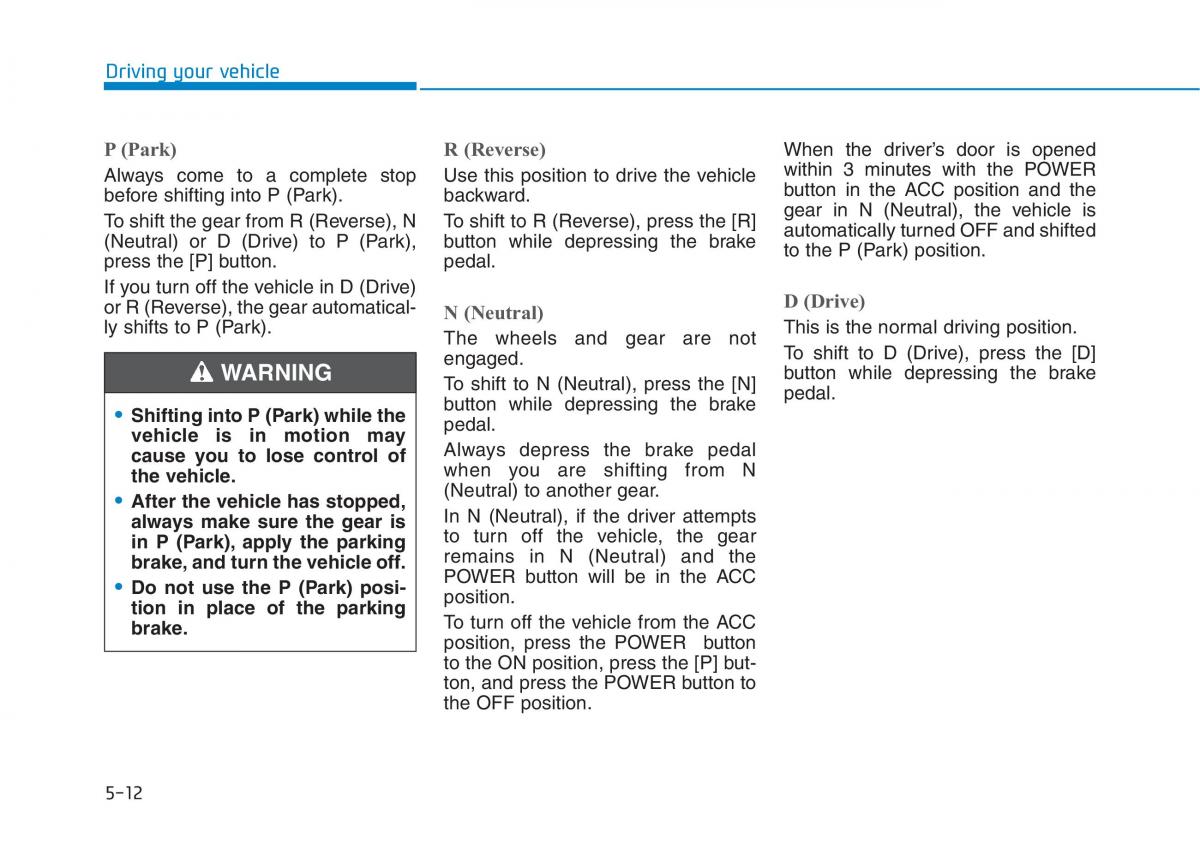 Driving your vehicle

P (Park)

Always come to a complete stop before shifting into P (Park).

To shift the gear from R (Reverse), N (Neutral) or D (Drive) to P (Park), press the [P] button.

If you turn off the vehicle in D (Drive) or R (Reverse), the gear automatically shifts to P (Park).

WARNING

• Shifting into P (Park) while the vehicle is in motion may cause you to lose control of the vehicle.

• After the vehicle has stopped, always make sure the gear is in P (Park), apply the parking brake, and turn the vehicle off.

• Do not use the P (Park) position in place of the parking brake.

R (Reverse)

Use this position to drive the vehicle backward.

To shift to R (Reverse), press the [R] button while depressing the brake pedal.

N (Neutral)

The wheels and gear are not engaged.

To shift to N (Neutral), press the [N] button while depressing the brake pedal.

Always depress the brake pedal when you are shifting from N (Neutral) to another gear.

In N (Neutral), if the driver attempts to turn off the vehicle, the gear remains in N (Neutral) and the POWER button will be in the ACC position.

To turn off the vehicle from the ACC position, press the POWER button to the ON position, press the [P] button, and press the POWER button to the OFF position.

When the driver's door is opened within 3 minutes with the POWER button in the ACC position and the gear in N (Neutral), the vehicle is automatically turned OFF and shifted to the P (Park) position.

D (Drive)

This is the normal driving position.

To shift to D (Drive), press the [D] button while depressing the brake pedal.

5-12